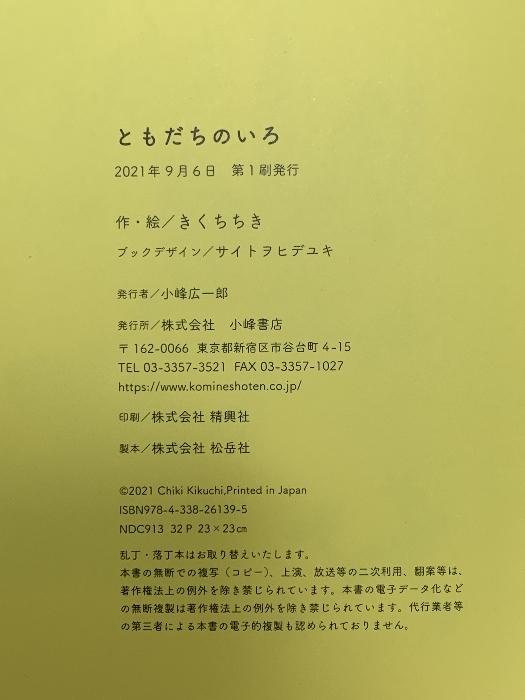 ともだちのいろ

2021年9月6日 第1刷発行

作・絵/きくちちき

ブックデザイン/サイトヲヒデユキ

発行者/小峰広一郎

発行所/株式会社 小峰書店
〒162-0066 東京都新宿区市谷台町4-15
TEL 03-3357-3521 FAX 03-3357-1027
https://www.komineshoten.co.jp/

印刷/株式会社 精興社

製本/株式会社 松岳社

©2021 Chiki Kikuchi,Printed in Japan
ISBN978-4-338-26139-5
NDC913 32P 23×23㎝

乱丁・落丁本はお取り替えいたします。
本書の無断での複写(コピー)、上演、放送等の二次利用、翻案等は、著作権法上の例外を除き禁じられています。本書の電子データ化などの無断複製は著作権法上の例外を除き禁じられています。代行業者等の第三者による本書の電子的複製も認められておりません。